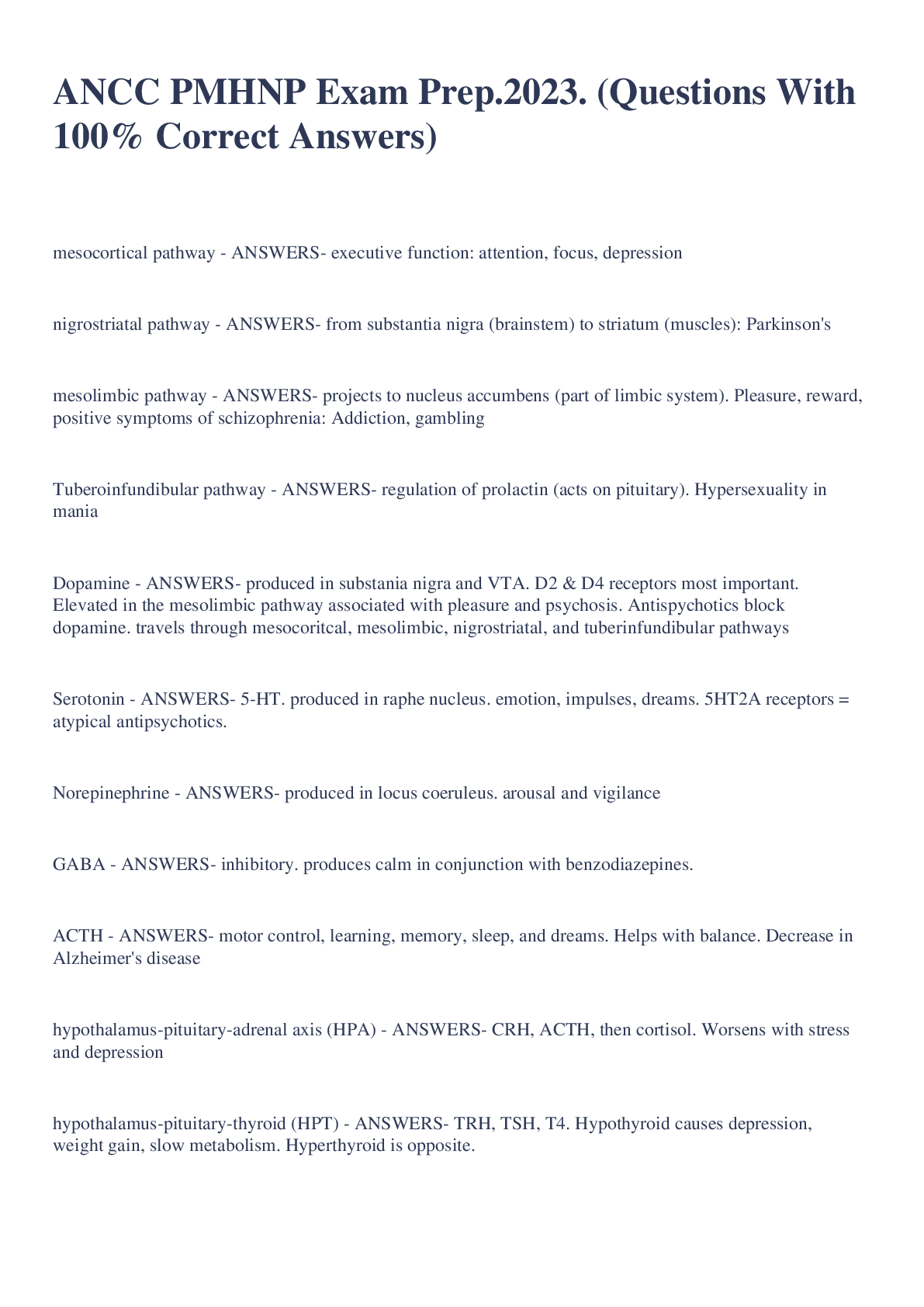 ANCC PMHNP Exam Prep.2023. (Questions With 100% Correct Answers)

mesocortical pathway - ANSWERS- executive function: attention, focus, depression

nigrostriatal pathway - ANSWERS- from substantia nigra (brainstem) to striatum (muscles): Parkinson's

mesolimbic pathway - ANSWERS- projects to nucleus accumbens (part of limbic system). Pleasure, reward, positive symptoms of schizophrenia: Addiction, gambling

Tuberoinfundibular pathway - ANSWERS- regulation of prolactin (acts on pituitary). Hypersexuality in mania

Dopamine - ANSWERS- produced in substania nigra and VTA. D2 & D4 receptors most important. Elevated in the mesolimbic pathway associated with pleasure and psychosis. Antispychotics block dopamine. travels through mesocoritcal, mesolimbic, nigrostriatal, and tuberinfundibular pathways

Serotonin - ANSWERS- 5-HT. produced in raphe nucleus. emotion, impulses, dreams. 5HT2A receptors = atypical antipsychotics.

Norepinephrine - ANSWERS- produced in locus coeruleus. arousal and vigilance

GABA - ANSWERS- inhibitory. produces calm in conjunction with benzodiazepines.

ACTH - ANSWERS- motor control, learning, memory, sleep, and dreams. Helps with balance. Decrease in Alzheimer's disease

hypothalamus-pituitary-adrenal axis (HPA) - ANSWERS- CRH, ACTH, then cortisol. Worsens with stress and depression

hypothalamus-pituitary-thyroid (HPT) - ANSWERS- TRH, TSH, T4. Hypothyroid causes depression, weight gain, slow metabolism. Hyperthyroid is opposite.